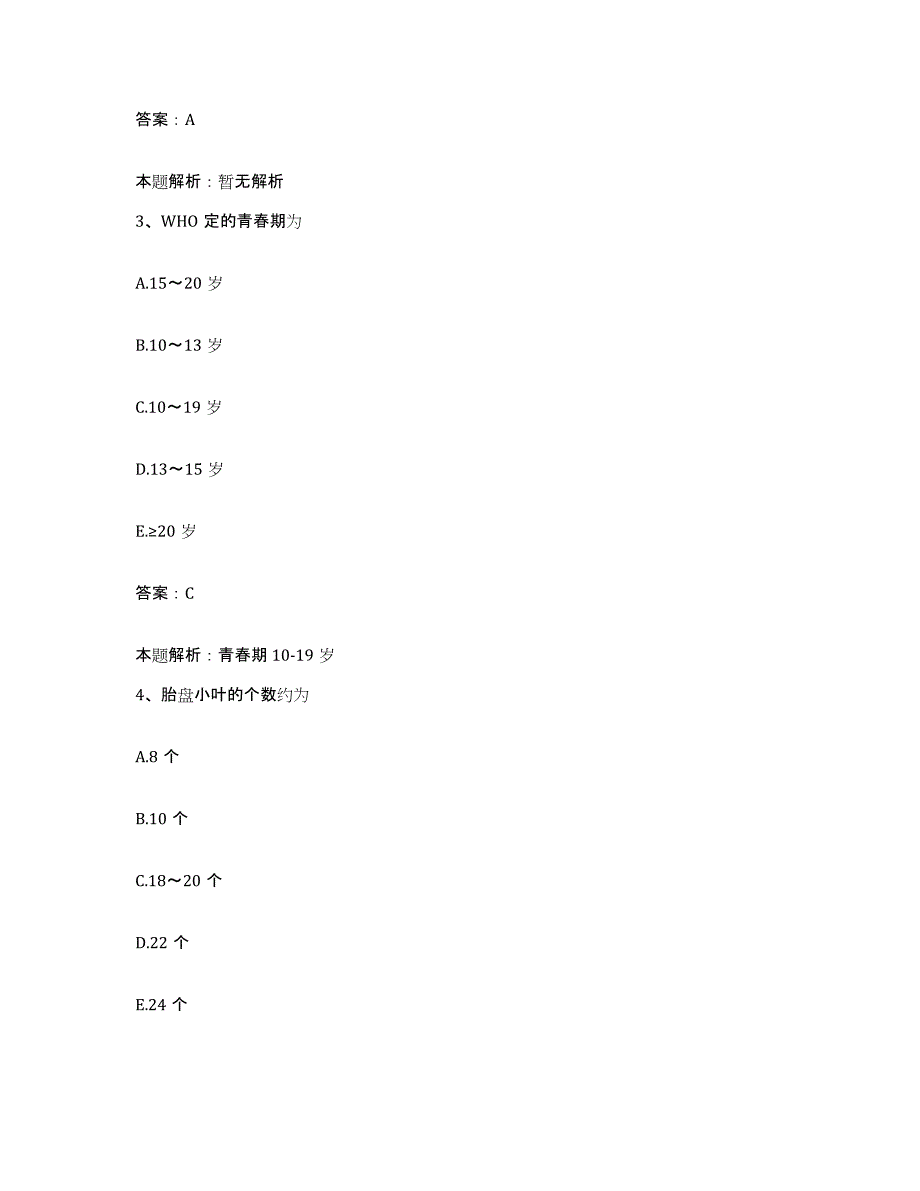 答案：A

本题解析：暂无解析

3、WHO 定的青春期为

A.15～20 岁

B.10～13 岁

C.10～19 岁

D.13～15 岁

E.≥20 岁

答案：C

本题解析：青春期 10-19 岁

4、胎盘小叶的个数约为

A.8 个

B.10 个

C.18～20 个

D.22 个

E.24 个